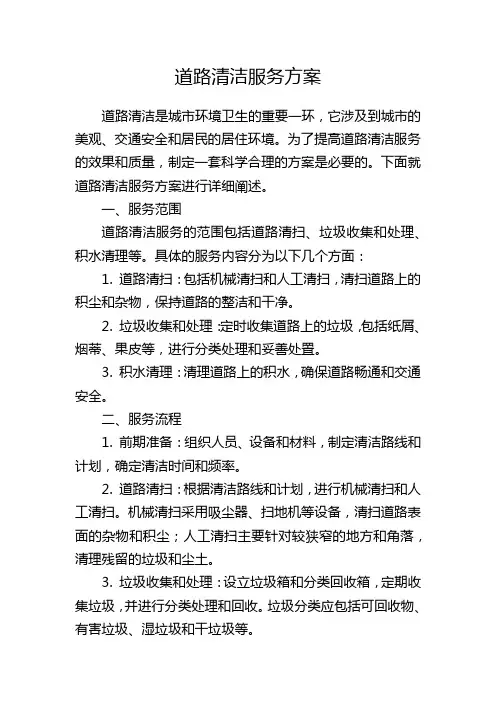 道路清洁服务方案

道路清洁是城市环境卫生的重要一环，它涉及到城市的美观、交通安全和居民的居住环境。为了提高道路清洁服务的效果和质量，制定一套科学合理的方案是必要的。下面就道路清洁服务方案进行详细阐述。

一、服务范围

道路清洁服务的范围包括道路清扫、垃圾收集和处理、积水清理等。具体的服务内容分为以下几个方面：

1. 道路清扫：包括机械清扫和人工清扫，清扫道路上的积尘和杂物，保持道路的整洁和干净。

2. 垃圾收集和处理：定时收集道路上的垃圾，包括纸屑、烟蒂、果皮等，进行分类处理和妥善处置。

3. 积水清理：清理道路上的积水，确保道路畅通和交通安全。

二、服务流程

1. 前期准备：组织人员、设备和材料，制定清洁路线和计划，确定清洁时间和频率。

2. 道路清扫：根据清洁路线和计划，进行机械清扫和人工清扫。机械清扫采用吸尘器、扫地机等设备，清扫道路表面的杂物和积尘；人工清扫主要针对较狭窄的地方和角落，清理残留的垃圾和尘土。

3. 垃圾收集和处理：设立垃圾箱和分类回收箱，定期收集垃圾，并进行分类处理和回收。垃圾分类应包括可回收物、有害垃圾、湿垃圾和干垃圾等。